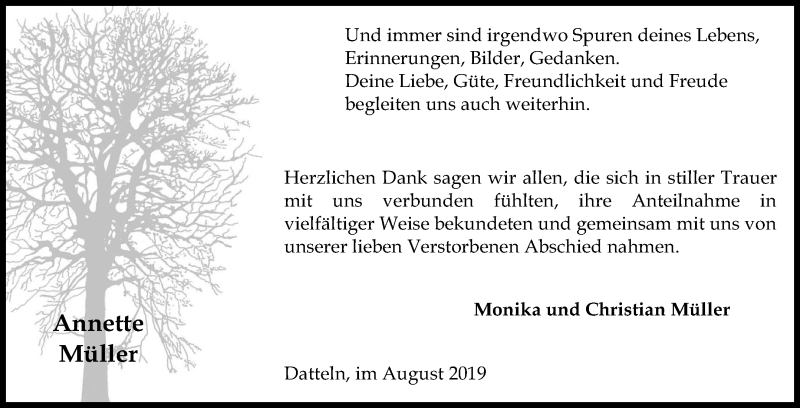 Und immer sind irgendwo Spuren deines Lebens,
Erinnerungen, Bilder, Gedanken.
Deine Liebe, Güte, Freundlichkeit und Freude
begleiten uns auch weiterhin.

Herzlichen Dank sagen wir allen, die sich in stiller Trauer mit uns verbunden fühlten, ihre Anteilnahme in vielfältiger Weise bekundeten und gemeinsam mit uns von unserer lieben Verstorbenen Abschied nahmen.

Monika und Christian Müller

Annette Müller

Datteln, im August 2019